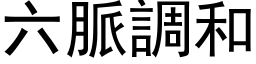 六脈調和